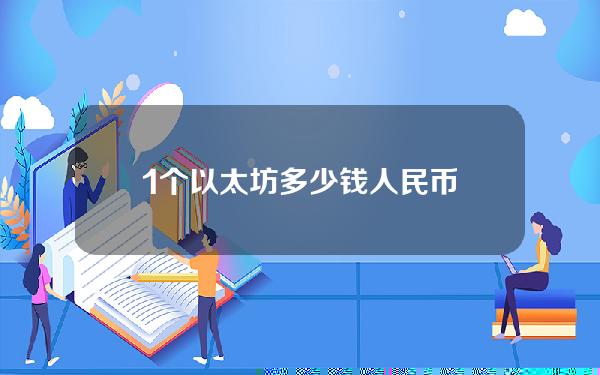 1个以太坊多少钱人民币